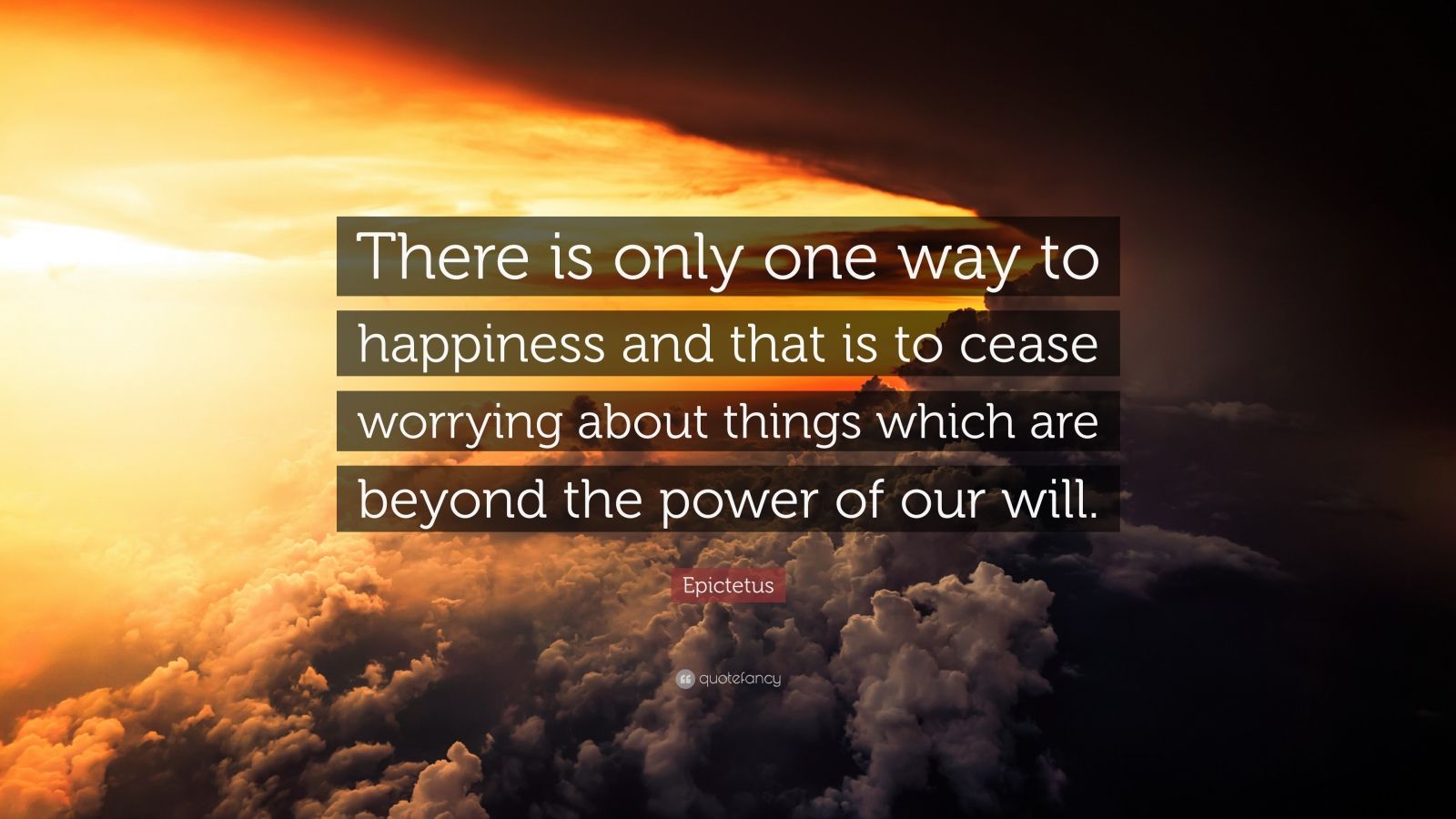 There is only one way to happiness and that is to cease worrying about things which are beyond the power of our will.

Epictetus

quotefancy